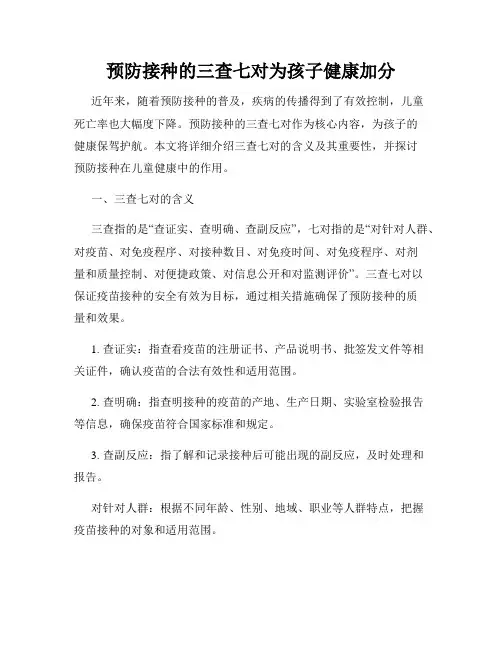 预防接种的三查七对为孩子健康加分

近年来，随着预防接种的普及，疾病的传播得到了有效控制，儿童死亡率也大幅度下降。预防接种的三查七对作为核心内容，为孩子的健康保驾护航。本文将详细介绍三查七对的含义及其重要性，并探讨预防接种在儿童健康中的作用。

一、三查七对的含义

三查指的是“查证实、查明确、查副反应”，七对指的是“对针对人群、对疫苗、对免疫程序、对接种数目、对免疫时间、对免疫程序、对剂量和质量控制、对便捷政策、对信息公开和对监测评价”。三查七对以保证疫苗接种的安全有效为目标，通过相关措施确保了预防接种的质量和效果。

1. 查证实：指查看疫苗的注册证书、产品说明书、批签发文件等相关证件，确认疫苗的合法有效性和适用范围。

2. 查明确：指查明接种的疫苗的产地、生产日期、实验室检验报告等信息，确保疫苗符合国家标准和规定。

3. 查副反应：指了解和记录接种后可能出现的副反应，及时处理和报告。

对针对人群：根据不同年龄、性别、地域、职业等人群特点，把握疫苗接种的对象和适用范围。